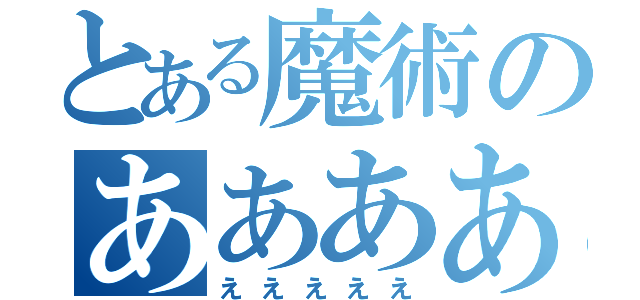 とある魔術の
ああああ
えええええ